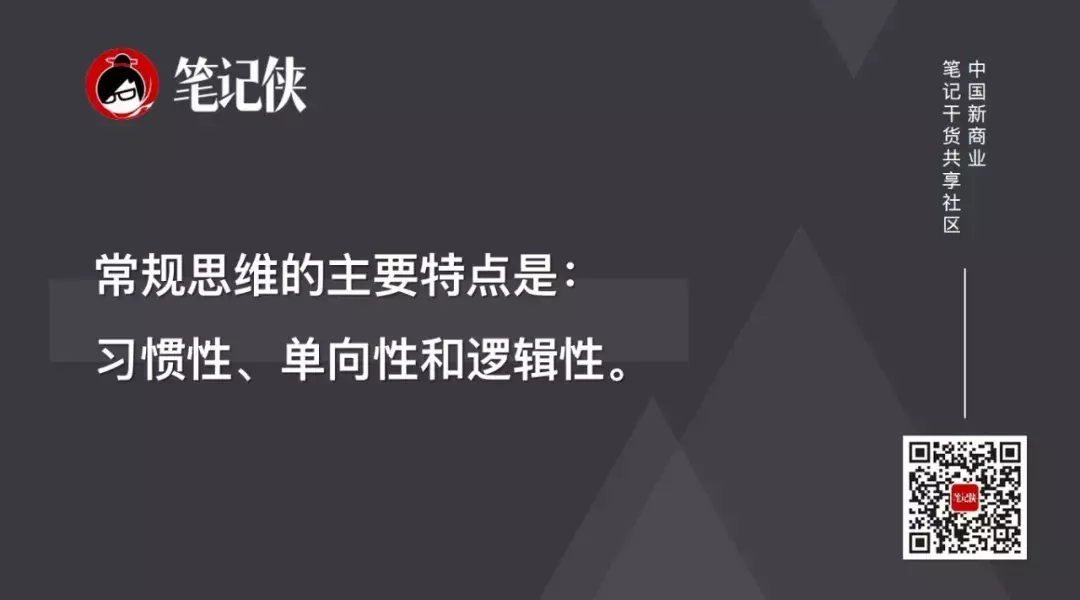 笔记侠

中国新商业
笔记干货共享社区

常规思维的主要特点是：
习惯性、单向性和逻辑性。

笔记侠